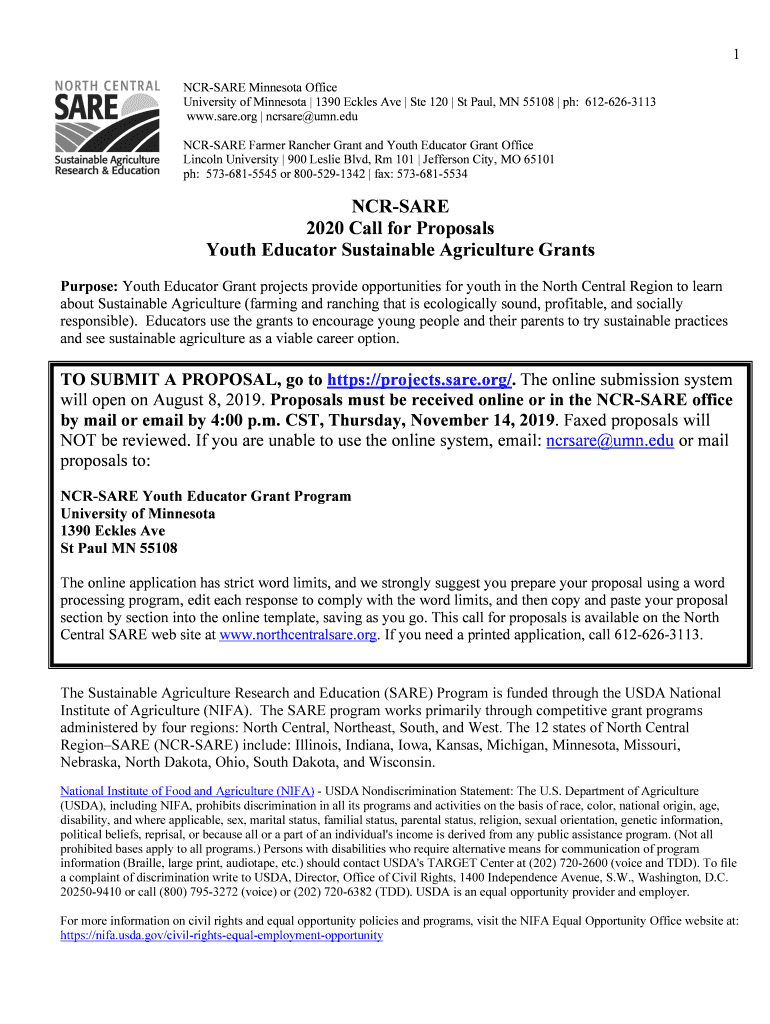 1

NORTH CENTRAL
SARE
Sustainable Agriculture Research & Education

NCR-SARE Minnesota Office
University of Minnesota | 1390 Eckles Ave | Ste 120 | St Paul, MN 55108 | ph: 612-626-3113
www.sare.org | ncrsare@umn.edu

NCR-SARE Farmer Rancher Grant and Youth Educator Grant Office
Lincoln University | 900 Leslie Blvd, Rm 101 | Jefferson City, MO 65101
ph: 573-681-5545 or 800-529-1342 | fax: 573-681-5534

NCR-SARE
2020 Call for Proposals
Youth Educator Sustainable Agriculture Grants

Purpose: Youth Educator Grant projects provide opportunities for youth in the North Central Region to learn about Sustainable Agriculture (farming and ranching that is ecologically sound, profitable, and socially responsible). Educators use the grants to encourage young people and their parents to try sustainable practices and see sustainable agriculture as a viable career option.

TO SUBMIT A PROPOSAL, go to https://projects.sare.org/. The online submission system will open on August 8, 2019. Proposals must be received online or in the NCR-SARE office by mail or email by 4:00 p.m. CST, Thursday, November 14, 2019. Faxed proposals will NOT be reviewed. If you are unable to use the online system, email: ncrsare@umn.edu or mail proposals to:

NCR-SARE Youth Educator Grant Program
University of Minnesota
1390 Eckles Ave
St Paul MN 55108

The online application has strict word limits, and we strongly suggest you prepare your proposal using a word processing program, edit each response to comply with the word limits, and then copy and paste your proposal section by section into the online template, saving as you go. This call for proposals is available on the North Central SARE web site at www.northcentralsare.org. If you need a printed application, call 612-626-3113.

The Sustainable Agriculture Research and Education (SARE) Program is funded through the USDA National Institute of Agriculture (NIFA). The SARE program works primarily through competitive grant programs administered by four regions: North Central, Northeast, South, and West. The 12 states of North Central Region–SARE (NCR-SARE) include: Illinois, Indiana, Iowa, Kansas, Michigan, Minnesota, Missouri, Nebraska, North Dakota, Ohio, South Dakota, and Wisconsin.

National Institute of Food and Agriculture (NIFA) - USDA Nondiscrimination Statement: The U.S. Department of Agriculture (USDA), including NIFA, prohibits discrimination in all its programs and activities on the basis of race, color, national origin, age, disability, and where applicable, sex, marital status, familial status, parental status, religion, sexual orientation, genetic information, political beliefs, reprisal, or because all or a part of an individual's income is derived from any public assistance program. (Not all prohibited bases apply to all programs.) Persons with disabilities who require alternative means for communication of program information (Braille, large print, audiotape, etc.) should contact USDA's TARGET Center at (202) 720-2600 (voice and TDD). To file a complaint of discrimination write to USDA, Director, Office of Civil Rights, 1400 Independence Avenue, S.W., Washington, D.C. 20250-9410 or call (800) 795-3272 (voice) or (202) 720-6382 (TDD). USDA is an equal opportunity provider and employer.

For more information on civil rights and equal opportunity policies and programs, visit the NIFA Equal Opportunity Office website at: https://nifa.usda.gov/civil-rights-equal-employment-opportunity